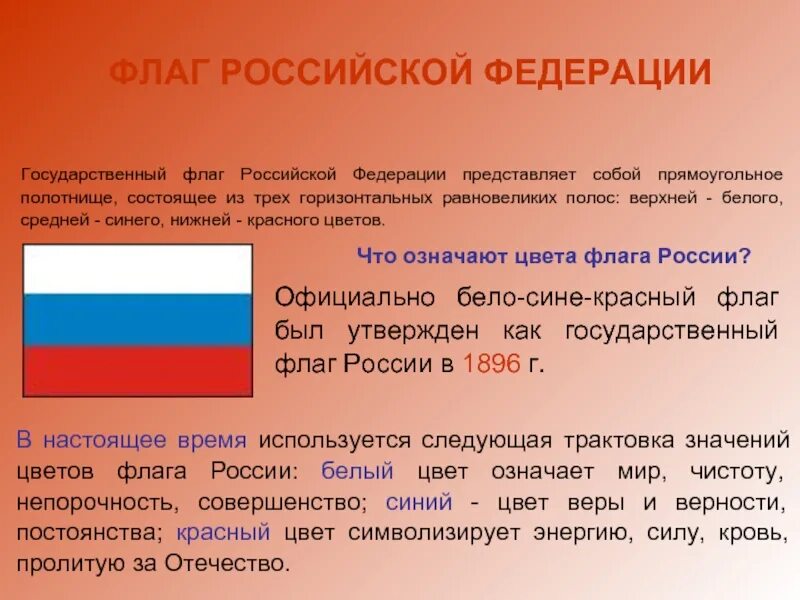 ФЛАГ РОССИЙСКОЙ ФЕДЕРАЦИИ

Государственный флаг Российской Федерации представляет собой прямоугольное полотнище, состоящее из трех горизонтальных равновеликих полос: верхней - белого, средней - синего, нижней - красного цветов.

Что означают цвета флага России?

Официально бело-сине-красный флаг был утвержден как государственный флаг России в 1896 г.

В настоящее время используется следующая трактовка значений цветов флага России: белый цвет означает мир, чистоту, непорочность, совершенство; синий - цвет веры и верности, постоянства; красный цвет символизирует энергию, силу, кровь, пролитую за Отечество.